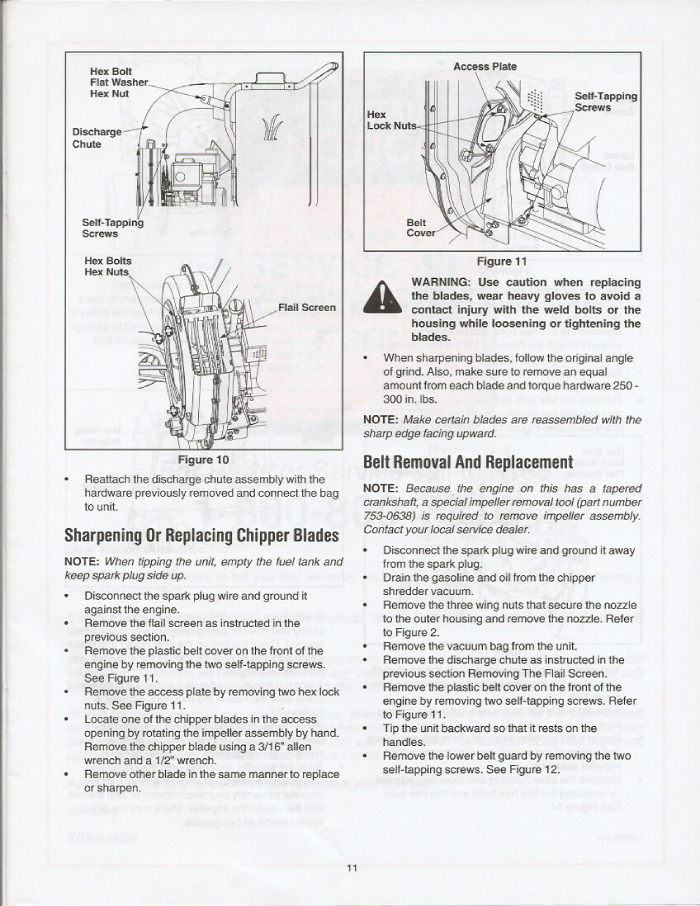 Hex Bolt
Flat Washer
Hex Nut

Discharge Chute

Self-Tapping Screws

Hex Bolts
Hex Nuts

Flail Screen

Figure 10

• Reattach the discharge chute assembly with the hardware previously removed and connect the bag to unit.

Sharpening Or Replacing Chipper Blades

NOTE: When tipping the unit, empty the fuel tank and keep spark plug side up.

• Disconnect the spark plug wire and ground it against the engine.
• Remove the flail screen as instructed in the previous section.
• Remove the plastic belt cover on the front of the engine by removing the two self-tapping screws. See Figure 11.
• Remove the access plate by removing two hex lock nuts. See Figure 11.
• Locate one of the chipper blades in the access opening by rotating the impeller assembly by hand. Remove the chipper blade using a 3/16" allen wrench and a 1/2" wrench.
• Remove other blade in the same manner to replace or sharpen.

Access Plate

Self-Tapping Screws

Hex Lock Nuts

Belt Cover

Figure 11

WARNING: Use caution when replacing the blades, wear heavy gloves to avoid a contact injury with the weld bolts or the housing while loosening or tightening the blades.

• When sharpening blades, follow the original angle of grind. Also, make sure to remove an equal amount from each blade and torque hardware 250 - 300 in. lbs.

NOTE: Make certain blades are reassembled with the sharp edge facing upward.

Belt Removal And Replacement

NOTE: Because the engine on this has a tapered crankshaft, a special impeller removal tool (part number 753-0638) is required to remove impeller assembly. Contact your local service dealer.

• Disconnect the spark plug wire and ground it away from the spark plug.
• Drain the gasoline and oil from the chipper shredder vacuum.
• Remove the three wing nuts that secure the nozzle to the outer housing and remove the nozzle. Refer to Figure 2.
• Remove the vacuum bag from the unit.
• Remove the discharge chute as instructed in the previous section Removing The Flail Screen.
• Remove the plastic belt cover on the front of the engine by removing two self-tapping screws. Refer to Figure 11.
• Tip the unit backward so that it rests on the handles.
• Remove the lower belt guard by removing the two self-tapping screws. See Figure 12.

11